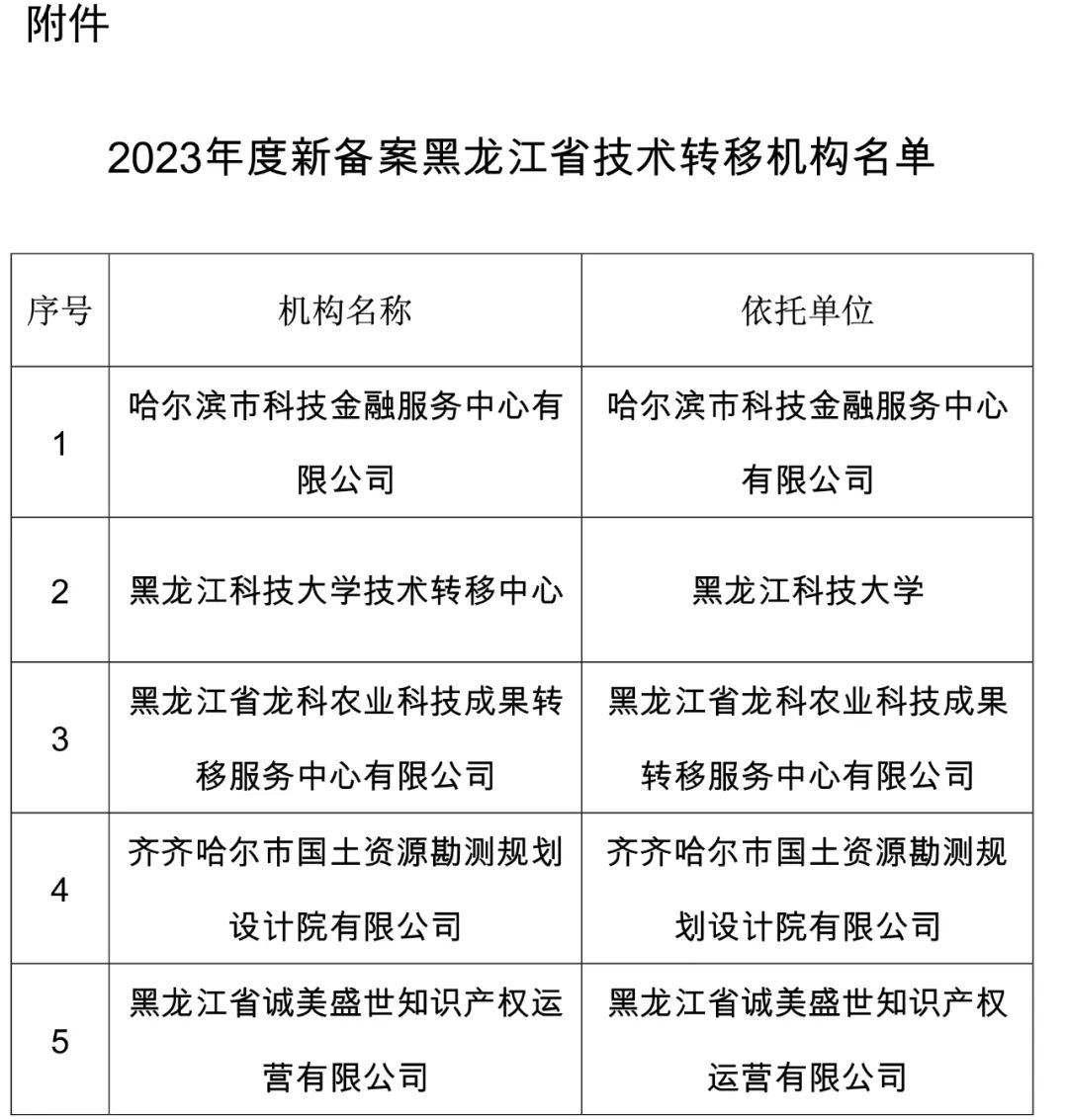 附件

2023年度新备案黑龙江省技术转移机构名单

| 序号 | 机构名称 | 依托单位 |
|---|---|---|
| 1 | 哈尔滨市科技金融服务中心有限公司 | 哈尔滨市科技金融服务中心有限公司 |
| 2 | 黑龙江科技大学技术转移中心 | 黑龙江科技大学 |
| 3 | 黑龙江省龙科农业科技成果转移服务中心有限公司 | 黑龙江省龙科农业科技成果转移服务中心有限公司 |
| 4 | 齐齐哈尔市国土资源勘测规划设计院有限公司 | 齐齐哈尔市国土资源勘测规划设计院有限公司 |
| 5 | 黑龙江省诚美盛世知识产权运营有限公司 | 黑龙江省诚美盛世知识产权运营有限公司 |